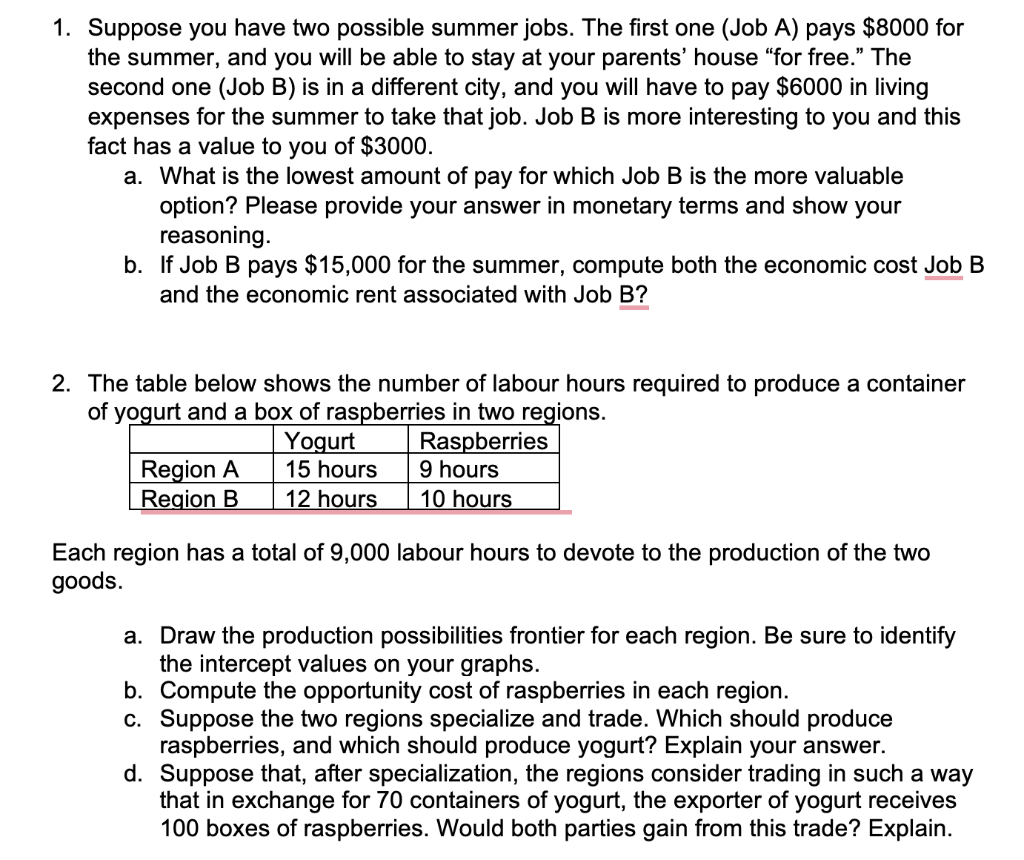 1. Suppose you have two possible summer jobs. The first one (Job A) pays \$8000 for the summer, and you will be able to stay at your parents' house "for free." The second one (Job B) is in a different city, and you will have to pay \$6000 in living expenses for the summer to take that job. Job B is more interesting to you and this fact has a value to you of \$3000.

a. What is the lowest amount of pay for which Job B is the more valuable option? Please provide your answer in monetary terms and show your reasoning.

b. If Job B pays \$15,000 for the summer, compute both the economic cost Job B and the economic rent associated with Job B?

2. The table below shows the number of labour hours required to produce a container of yogurt and a box of raspberries in two regions.

| | Yogurt | Raspberries |
|---|---|---|
| Region A | 15 hours | 9 hours |
| Region B | 12 hours | 10 hours |

Each region has a total of 9,000 labour hours to devote to the production of the two goods.

a. Draw the production possibilities frontier for each region. Be sure to identify the intercept values on your graphs.

b. Compute the opportunity cost of raspberries in each region.

c. Suppose the two regions specialize and trade. Which should produce raspberries, and which should produce yogurt? Explain your answer.

d. Suppose that, after specialization, the regions consider trading in such a way that in exchange for 70 containers of yogurt, the exporter of yogurt receives 100 boxes of raspberries. Would both parties gain from this trade? Explain.